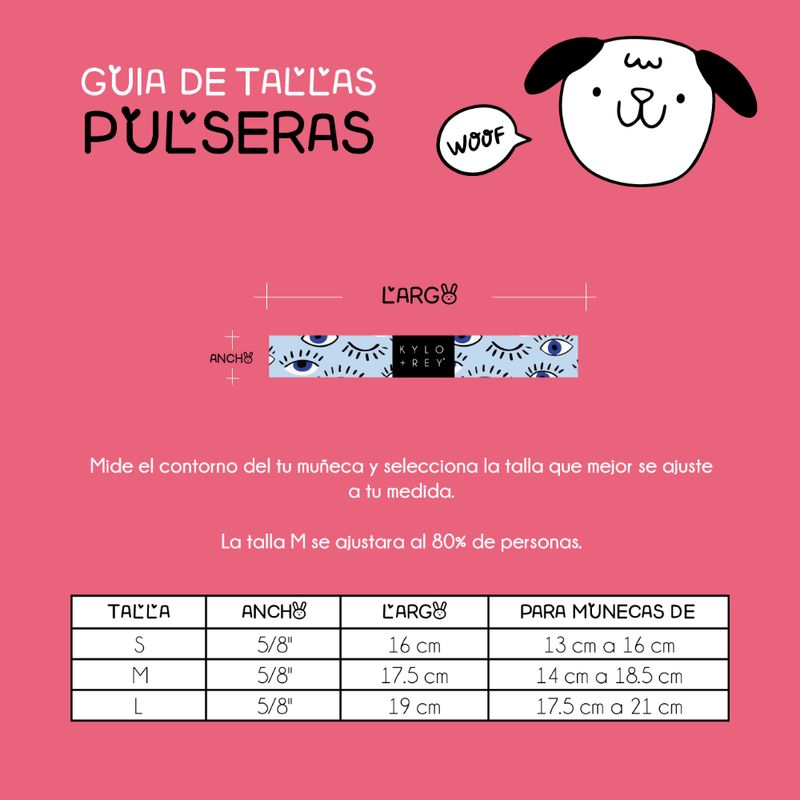 GUIA DE TALLAS
PULSERAS

WOOF

LARGO

ANCHO

KYLO + REY

Mide el contorno del tu muñeca y selecciona la talla que mejor se ajuste a tu medida.

La talla M se ajustara al 80% de personas.

| TALLA | ANCHO | LARGO | PARA MUNECAS DE |
|---|---|---|---|
| S | 5/8" | 16 cm | 13 cm a 16 cm |
| M | 5/8" | 17.5 cm | 14 cm a 18.5 cm |
| L | 5/8" | 19 cm | 17.5 cm a 21 cm |